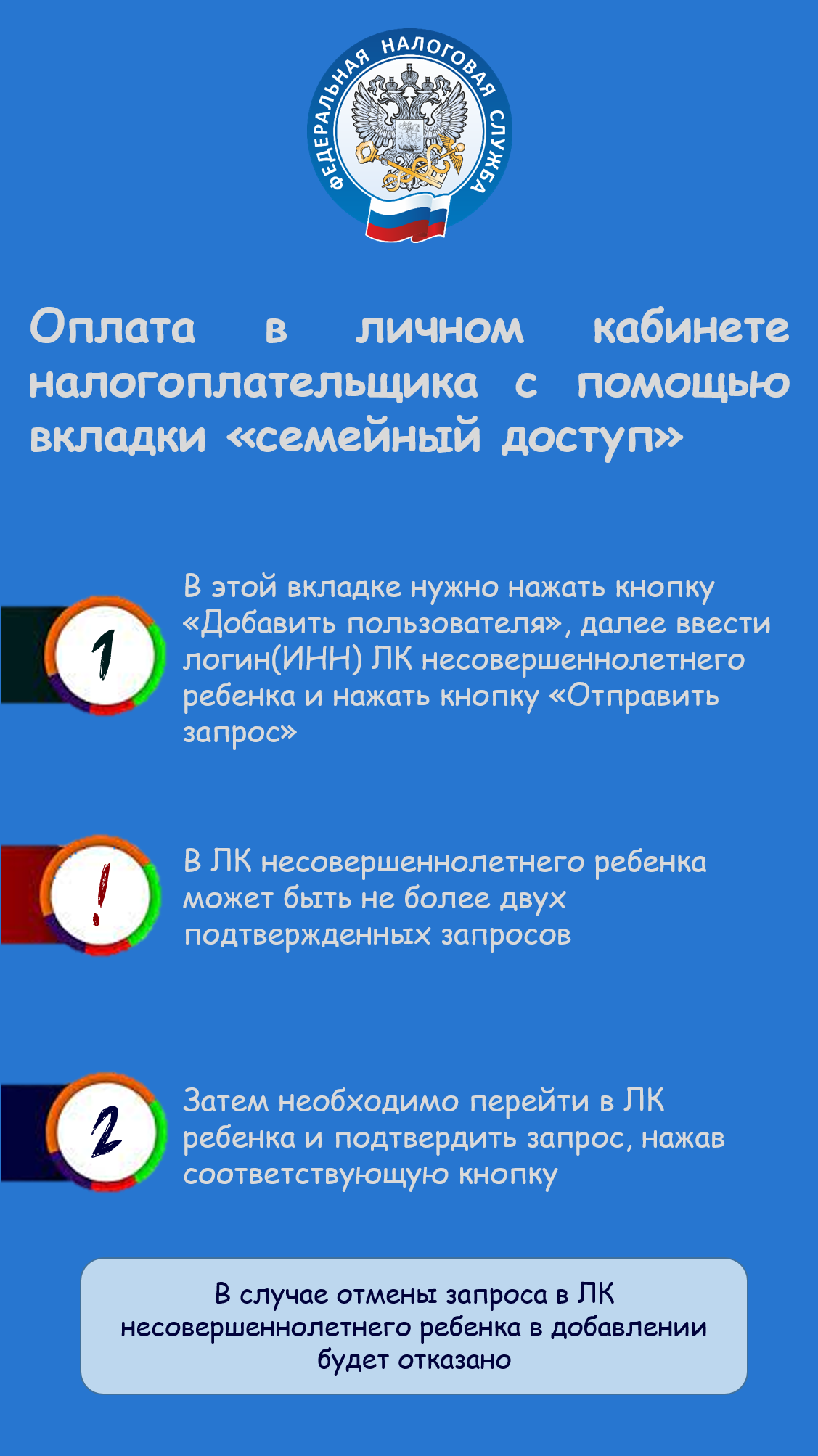 ФЕДЕРАЛЬНАЯ НАЛОГОВАЯ СЛУЖБА

Оплата в личном кабинете налогоплательщика с помощью вкладки «семейный доступ»

1

В этой вкладке нужно нажать кнопку «Добавить пользователя», далее ввести логин(ИНН) ЛК несовершеннолетнего ребенка и нажать кнопку «Отправить запрос»

!

В ЛК несовершеннолетнего ребенка может быть не более двух подтвержденных запросов

2

Затем необходимо перейти в ЛК ребенка и подтвердить запрос, нажав соответствующую кнопку

В случае отмены запроса в ЛК несовершеннолетнего ребенка в добавлении будет отказано